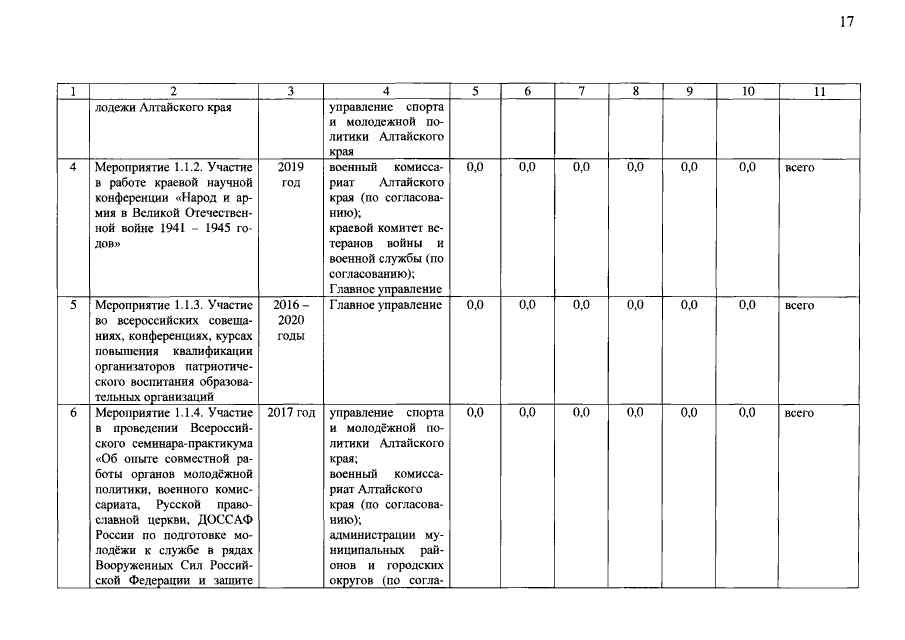 17

| 1 | 2 | 3 | 4 | 5 | 6 | 7 | 8 | 9 | 10 | 11 |
|---|---|---|---|---|---|---|---|---|---|---|
| | лодежи Алтайского края | | управление спорта и молодежной политики Алтайского края | | | | | | | |
| 4 | Мероприятие 1.1.2. Участие в работе краевой научной конференции «Народ и армия в Великой Отечественной войне 1941 – 1945 годов» | 2019 год | военный комиссариат Алтайского края (по согласованию); краевой комитет ветеранов войны и военной службы (по согласованию); Главное управление | 0,0 | 0,0 | 0,0 | 0,0 | 0,0 | 0,0 | всего |
| 5 | Мероприятие 1.1.3. Участие во всероссийских совещаниях, конференциях, курсах повышения квалификации организаторов патриотического воспитания образовательных организаций | 2016 – 2020 годы | Главное управление | 0,0 | 0,0 | 0,0 | 0,0 | 0,0 | 0,0 | всего |
| 6 | Мероприятие 1.1.4. Участие в проведении Всероссийского семинара-практикума «Об опыте совместной работы органов молодёжной политики, военного комиссариата, Русской православной церкви, ДОССАФ России по подготовке молодёжи к службе в рядах Вооруженных Сил Российской Федерации и защите | 2017 год | управление спорта и молодёжной политики Алтайского края; военный комиссариат Алтайского края (по согласованию); администрации муниципальных районов и городских округов (по согла- | 0,0 | 0,0 | 0,0 | 0,0 | 0,0 | 0,0 | всего |